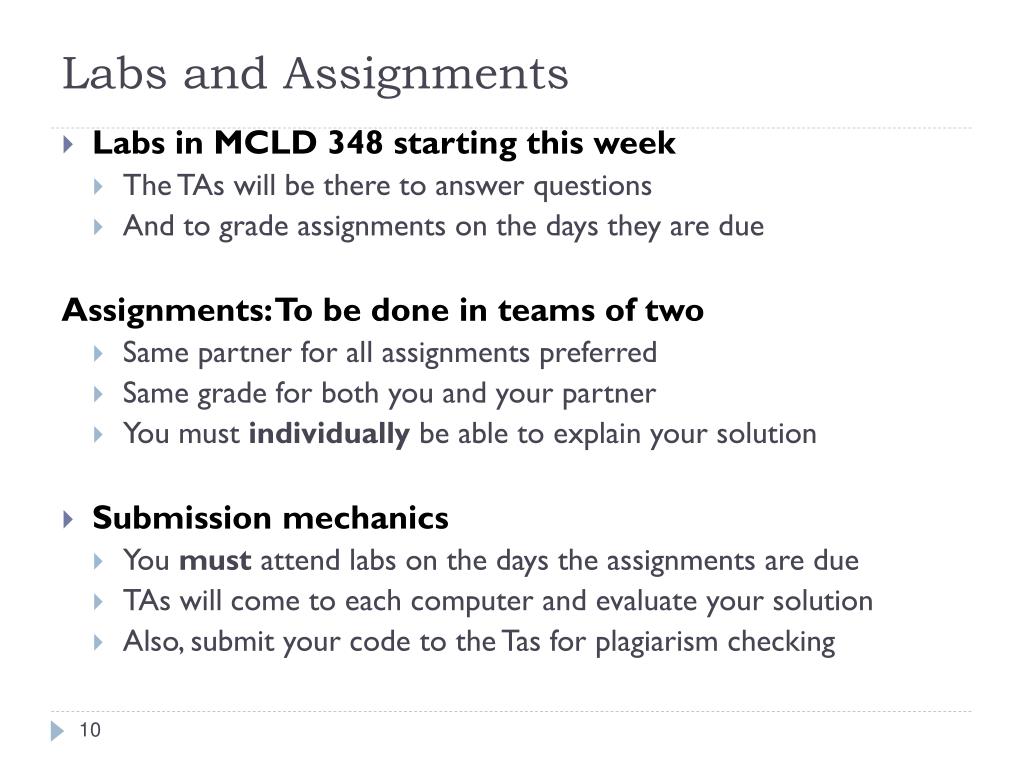 Labs and Assignments

Labs in MCLD 348 starting this week
The TAs will be there to answer questions
And to grade assignments on the days they are due

Assignments: To be done in teams of two
Same partner for all assignments preferred
Same grade for both you and your partner
You must individually be able to explain your solution

Submission mechanics
You must attend labs on the days the assignments are due
TAs will come to each computer and evaluate your solution
Also, submit your code to the Tas for plagiarism checking

10